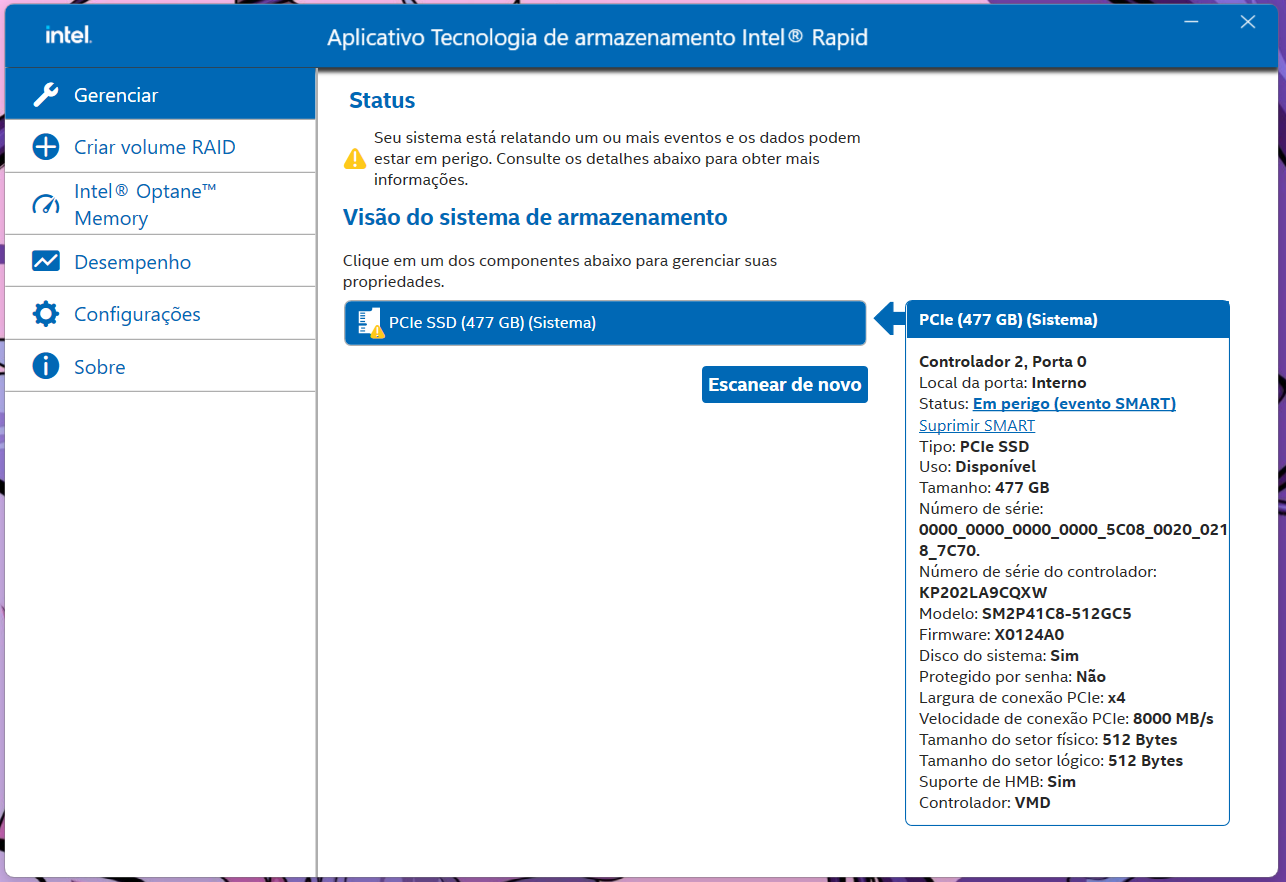 intel.

Aplicativo Tecnologia de armazenamento Intel® Rapid

Gerenciar

Criar volume RAID

Intel® Optane™ Memory

Desempenho

Configurações

Sobre

Status

Seu sistema está relatando um ou mais eventos e os dados podem estar em perigo. Consulte os detalhes abaixo para obter mais informações.

Visão do sistema de armazenamento

Clique em um dos componentes abaixo para gerenciar suas propriedades.

PCIe SSD (477 GB) (Sistema)

Escanear de novo

PCIe (477 GB) (Sistema)

Controlador 2, Porta 0
Local da porta: Interno
Status: Em perigo (evento SMART)
Suprimir SMART
Tipo: PCIe SSD
Uso: Disponível
Tamanho: 477 GB
Número de série: 0000_0000_0000_0000_5C08_0020_0218_7C70.
Número de série do controlador: KP202LA9CQXW
Modelo: SM2P41C8-512GC5
Firmware: X0124A0
Disco do sistema: Sim
Protegido por senha: Não
Largura de conexão PCIe: x4
Velocidade de conexão PCIe: 8000 MB/s
Tamanho do setor físico: 512 Bytes
Tamanho do setor lógico: 512 Bytes
Suporte de HMB: Sim
Controlador: VMD